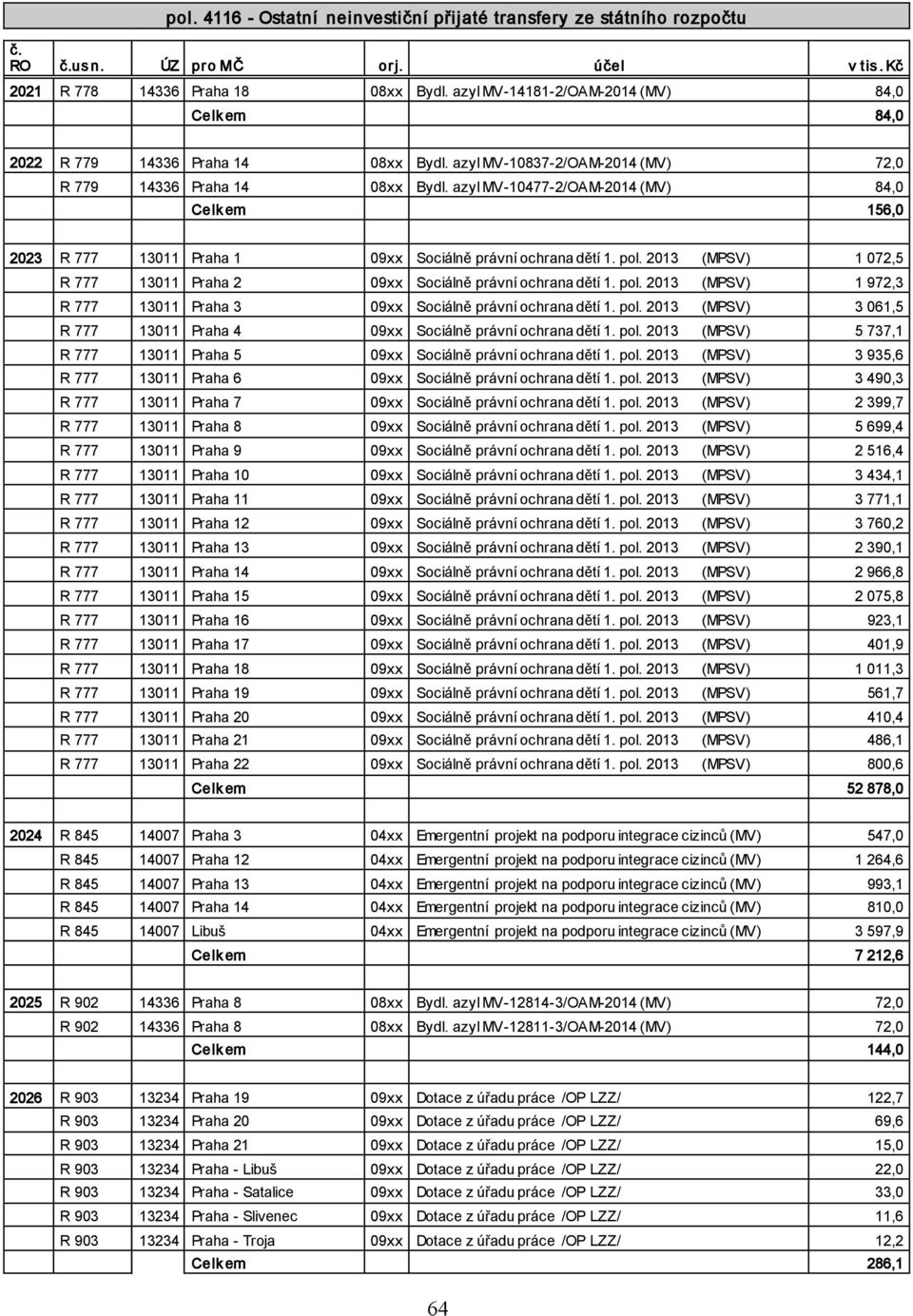 pol. 4116 - Ostatní neinvestiční přijaté transfery ze státního rozpočtu

| č. RO | č.usn. | ÚZ | pro MČ | orj. | účel | v tis. Kč |
|---|---|---|---|---|---|---|
| 2021 | R 778 | 14336 | Praha 18 | 08xx | Bydl. azyl MV-14181-2/OAM-2014 (MV) | 84,0 |
| | | | Celkem | | | 84,0 |
| 2022 | R 779 | 14336 | Praha 14 | 08xx | Bydl. azyl MV-10837-2/OAM-2014 (MV) | 72,0 |
| | R 779 | 14336 | Praha 14 | 08xx | Bydl. azyl MV-10477-2/OAM-2014 (MV) | 84,0 |
| | | | Celkem | | | 156,0 |
| 2023 | R 777 | 13011 | Praha 1 | 09xx | Sociálně právní ochrana dětí 1. pol. 2013 (MPSV) | 1 072,5 |
| | R 777 | 13011 | Praha 2 | 09xx | Sociálně právní ochrana dětí 1. pol. 2013 (MPSV) | 1 972,3 |
| | R 777 | 13011 | Praha 3 | 09xx | Sociálně právní ochrana dětí 1. pol. 2013 (MPSV) | 3 061,5 |
| | R 777 | 13011 | Praha 4 | 09xx | Sociálně právní ochrana dětí 1. pol. 2013 (MPSV) | 5 737,1 |
| | R 777 | 13011 | Praha 5 | 09xx | Sociálně právní ochrana dětí 1. pol. 2013 (MPSV) | 3 935,6 |
| | R 777 | 13011 | Praha 6 | 09xx | Sociálně právní ochrana dětí 1. pol. 2013 (MPSV) | 3 490,3 |
| | R 777 | 13011 | Praha 7 | 09xx | Sociálně právní ochrana dětí 1. pol. 2013 (MPSV) | 2 399,7 |
| | R 777 | 13011 | Praha 8 | 09xx | Sociálně právní ochrana dětí 1. pol. 2013 (MPSV) | 5 699,4 |
| | R 777 | 13011 | Praha 9 | 09xx | Sociálně právní ochrana dětí 1. pol. 2013 (MPSV) | 2 516,4 |
| | R 777 | 13011 | Praha 10 | 09xx | Sociálně právní ochrana dětí 1. pol. 2013 (MPSV) | 3 434,1 |
| | R 777 | 13011 | Praha 11 | 09xx | Sociálně právní ochrana dětí 1. pol. 2013 (MPSV) | 3 771,1 |
| | R 777 | 13011 | Praha 12 | 09xx | Sociálně právní ochrana dětí 1. pol. 2013 (MPSV) | 3 760,2 |
| | R 777 | 13011 | Praha 13 | 09xx | Sociálně právní ochrana dětí 1. pol. 2013 (MPSV) | 2 390,1 |
| | R 777 | 13011 | Praha 14 | 09xx | Sociálně právní ochrana dětí 1. pol. 2013 (MPSV) | 2 966,8 |
| | R 777 | 13011 | Praha 15 | 09xx | Sociálně právní ochrana dětí 1. pol. 2013 (MPSV) | 2 075,8 |
| | R 777 | 13011 | Praha 16 | 09xx | Sociálně právní ochrana dětí 1. pol. 2013 (MPSV) | 923,1 |
| | R 777 | 13011 | Praha 17 | 09xx | Sociálně právní ochrana dětí 1. pol. 2013 (MPSV) | 401,9 |
| | R 777 | 13011 | Praha 18 | 09xx | Sociálně právní ochrana dětí 1. pol. 2013 (MPSV) | 1 011,3 |
| | R 777 | 13011 | Praha 19 | 09xx | Sociálně právní ochrana dětí 1. pol. 2013 (MPSV) | 561,7 |
| | R 777 | 13011 | Praha 20 | 09xx | Sociálně právní ochrana dětí 1. pol. 2013 (MPSV) | 410,4 |
| | R 777 | 13011 | Praha 21 | 09xx | Sociálně právní ochrana dětí 1. pol. 2013 (MPSV) | 486,1 |
| | R 777 | 13011 | Praha 22 | 09xx | Sociálně právní ochrana dětí 1. pol. 2013 (MPSV) | 800,6 |
| | | | Celkem | | | 52 878,0 |
| 2024 | R 845 | 14007 | Praha 3 | 04xx | Emergentní projekt na podporu integrace cizinců (MV) | 547,0 |
| | R 845 | 14007 | Praha 12 | 04xx | Emergentní projekt na podporu integrace cizinců (MV) | 1 264,6 |
| | R 845 | 14007 | Praha 13 | 04xx | Emergentní projekt na podporu integrace cizinců (MV) | 993,1 |
| | R 845 | 14007 | Praha 14 | 04xx | Emergentní projekt na podporu integrace cizinců (MV) | 810,0 |
| | R 845 | 14007 | Libuš | 04xx | Emergentní projekt na podporu integrace cizinců (MV) | 3 597,9 |
| | | | Celkem | | | 7 212,6 |
| 2025 | R 902 | 14336 | Praha 8 | 08xx | Bydl. azyl MV-12814-3/OAM-2014 (MV) | 72,0 |
| | R 902 | 14336 | Praha 8 | 08xx | Bydl. azyl MV-12811-3/OAM-2014 (MV) | 72,0 |
| | | | Celkem | | | 144,0 |
| 2026 | R 903 | 13234 | Praha 19 | 09xx | Dotace z úřadu práce /OP LZZ/ | 122,7 |
| | R 903 | 13234 | Praha 20 | 09xx | Dotace z úřadu práce /OP LZZ/ | 69,6 |
| | R 903 | 13234 | Praha 21 | 09xx | Dotace z úřadu práce /OP LZZ/ | 15,0 |
| | R 903 | 13234 | Praha - Libuš | 09xx | Dotace z úřadu práce /OP LZZ/ | 22,0 |
| | R 903 | 13234 | Praha - Satalice | 09xx | Dotace z úřadu práce /OP LZZ/ | 33,0 |
| | R 903 | 13234 | Praha - Slivenec | 09xx | Dotace z úřadu práce /OP LZZ/ | 11,6 |
| | R 903 | 13234 | Praha - Troja | 09xx | Dotace z úřadu práce /OP LZZ/ | 12,2 |
| | | | Celkem | | | 286,1 |

64